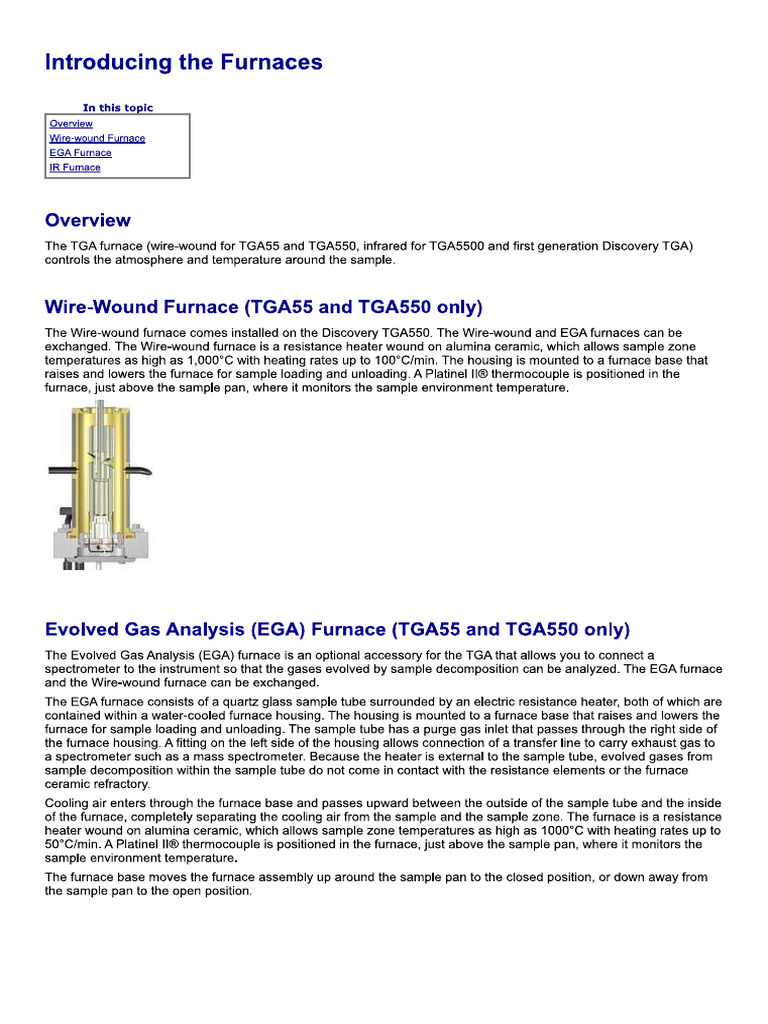 Introducing the Furnaces

In this topic
Overview
Wire-wound Furnace
EGA Furnace
IR Furnace

Overview

The TGA furnace (wire-wound for TGA55 and TGA550, infrared for TGA5500 and first generation Discovery TGA) controls the atmosphere and temperature around the sample.

Wire-Wound Furnace (TGA55 and TGA550 only)

The Wire-wound furnace comes installed on the Discovery TGA550. The Wire-wound and EGA furnaces can be exchanged. The Wire-wound furnace is a resistance heater wound on alumina ceramic, which allows sample zone temperatures as high as 1,000°C with heating rates up to 100°C/min. The housing is mounted to a furnace base that raises and lowers the furnace for sample loading and unloading. A Platinel II® thermocouple is positioned in the furnace, just above the sample pan, where it monitors the sample environment temperature.

Evolved Gas Analysis (EGA) Furnace (TGA55 and TGA550 only)

The Evolved Gas Analysis (EGA) furnace is an optional accessory for the TGA that allows you to connect a spectrometer to the instrument so that the gases evolved by sample decomposition can be analyzed. The EGA furnace and the Wire-wound furnace can be exchanged.

The EGA furnace consists of a quartz glass sample tube surrounded by an electric resistance heater, both of which are contained within a water-cooled furnace housing. The housing is mounted to a furnace base that raises and lowers the furnace for sample loading and unloading. The sample tube has a purge gas inlet that passes through the right side of the furnace housing. A fitting on the left side of the housing allows connection of a transfer line to carry exhaust gas to a spectrometer such as a mass spectrometer. Because the heater is external to the sample tube, evolved gases from sample decomposition within the sample tube do not come in contact with the resistance elements or the furnace ceramic refractory.

Cooling air enters through the furnace base and passes upward between the outside of the sample tube and the inside of the furnace, completely separating the cooling air from the sample and the sample zone. The furnace is a resistance heater wound on alumina ceramic, which allows sample zone temperatures as high as 1000°C with heating rates up to 50°C/min. A Platinel II® thermocouple is positioned in the furnace, just above the sample pan, where it monitors the sample environment temperature.

The furnace base moves the furnace assembly up around the sample pan to the closed position, or down away from the sample pan to the open position.